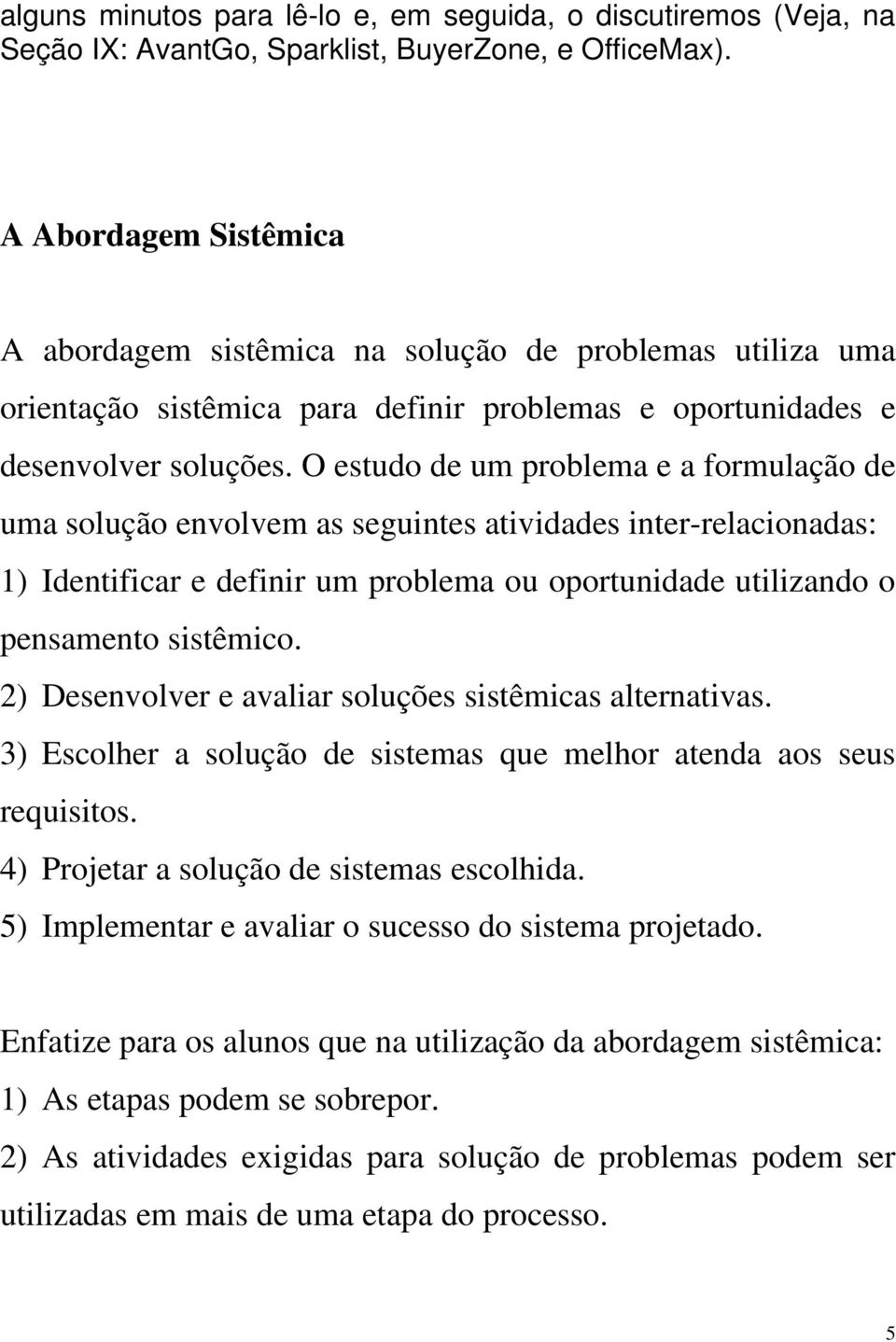 alguns minutos para lê-lo e, em seguida, o discutiremos (Veja, na Seção IX: AvantGo, Sparklist, BuyerZone, e OfficeMax).

A Abordagem Sistêmica

A abordagem sistêmica na solução de problemas utiliza uma orientação sistêmica para definir problemas e oportunidades e desenvolver soluções. O estudo de um problema e a formulação de uma solução envolvem as seguintes atividades inter-relacionadas:
1) Identificar e definir um problema ou oportunidade utilizando o pensamento sistêmico.
2) Desenvolver e avaliar soluções sistêmicas alternativas.
3) Escolher a solução de sistemas que melhor atenda aos seus requisitos.
4) Projetar a solução de sistemas escolhida.
5) Implementar e avaliar o sucesso do sistema projetado.

Enfatize para os alunos que na utilização da abordagem sistêmica:
1) As etapas podem se sobrepor.
2) As atividades exigidas para solução de problemas podem ser utilizadas em mais de uma etapa do processo.

5